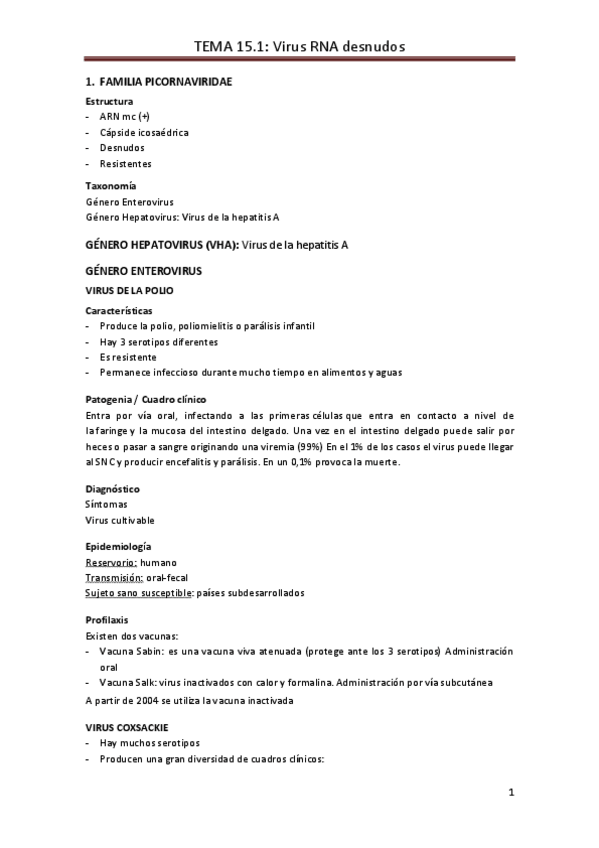 TEMA 15.1: Virus RNA desnudos

1. FAMILIA PICORNAVIRIDAE

Estructura
- ARN mc (+)
- Cápside icosaédrica
- Desnudos
- Resistentes

Taxonomía
Género Enterovirus
Género Hepatovirus: Virus de la hepatitis A

GÉNERO HEPATOVIRUS (VHA): Virus de la hepatitis A

GÉNERO ENTEROVIRUS

VIRUS DE LA POLIO

Características
- Produce la polio, poliomielitis o parálisis infantil
- Hay 3 serotipos diferentes
- Es resistente
- Permanece infeccioso durante mucho tiempo en alimentos y aguas

Patogenia / Cuadro clínico
Entra por vía oral, infectando a las primeras células que entra en contacto a nivel de la faringe y la mucosa del intestino delgado. Una vez en el intestino delgado puede salir por heces o pasar a sangre originando una viremia (99%) En el 1% de los casos el virus puede llegar al SNC y producir encefalitis y parálisis. En un 0,1% provoca la muerte.

Diagnóstico
Síntomas
Virus cultivable

Epidemiología
Reservorio: humano
Transmisión: oral-fecal
Sujeto sano susceptible: países subdesarrollados

Profilaxis
Existen dos vacunas:
- Vacuna Sabin: es una vacuna viva atenuada (protege ante los 3 serotipos) Administración oral
- Vacuna Salk: virus inactivados con calor y formalina. Administración por vía subcutánea

A partir de 2004 se utiliza la vacuna inactivada

VIRUS COXSACKIE
- Hay muchos serotipos
- Producen una gran diversidad de cuadros clínicos:

1